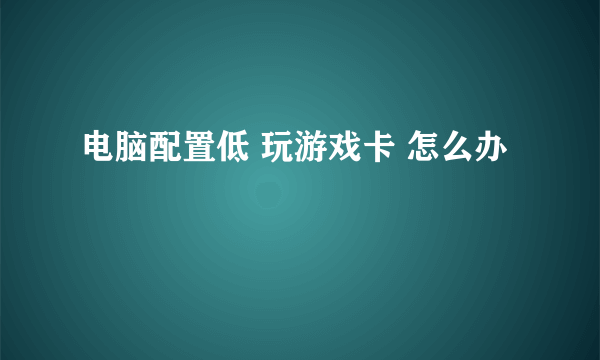 电脑配置低 玩游戏卡 怎么办